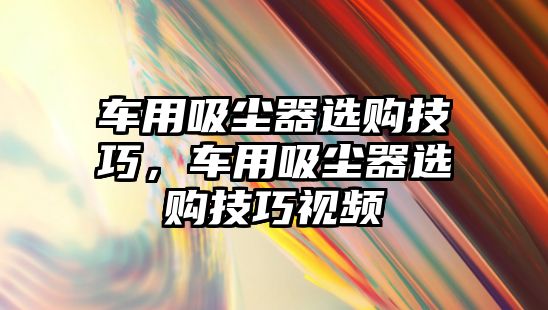 车用吸尘器选购技巧，车用吸尘器选购技巧视频